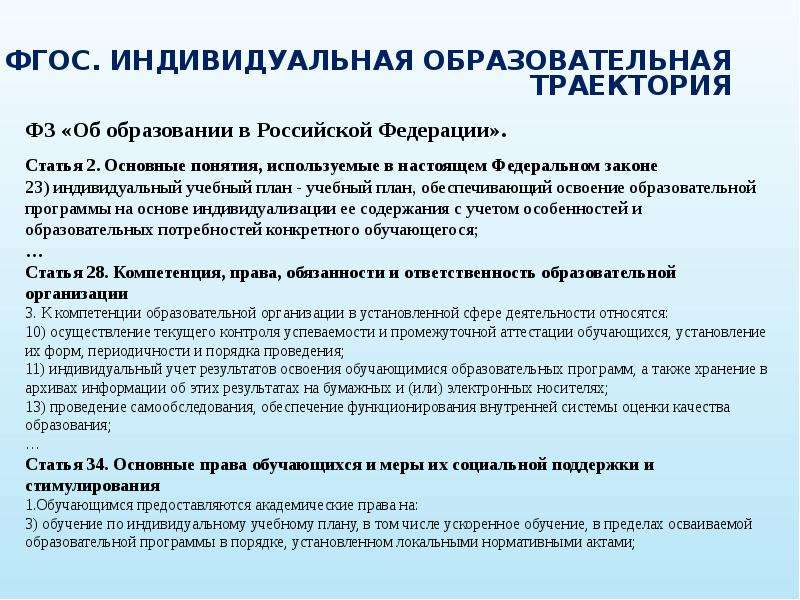 ФГОС. ИНДИВИДУАЛЬНАЯ ОБРАЗОВАТЕЛЬНАЯ ТРАЕКТОРИЯ

ФЗ «Об образовании в Российской Федерации».

Статья 2. Основные понятия, используемые в настоящем Федеральном законе
23) индивидуальный учебный план - учебный план, обеспечивающий освоение образовательной программы на основе индивидуализации ее содержания с учетом особенностей и образовательных потребностей конкретного обучающегося;
…
Статья 28. Компетенция, права, обязанности и ответственность образовательной организации
3. К компетенции образовательной организации в установленной сфере деятельности относятся:
10) осуществление текущего контроля успеваемости и промежуточной аттестации обучающихся, установление их форм, периодичности и порядка проведения;
11) индивидуальный учет результатов освоения обучающимися образовательных программ, а также хранение в архивах информации об этих результатах на бумажных и (или) электронных носителях;
13) проведение самообследования, обеспечение функционирования внутренней системы оценки качества образования;
…
Статья 34. Основные права обучающихся и меры их социальной поддержки и стимулирования
1.Обучающимся предоставляются академические права на:
3) обучение по индивидуальному учебному плану, в том числе ускоренное обучение, в пределах осваиваемой образовательной программы в порядке, установленном локальными нормативными актами;